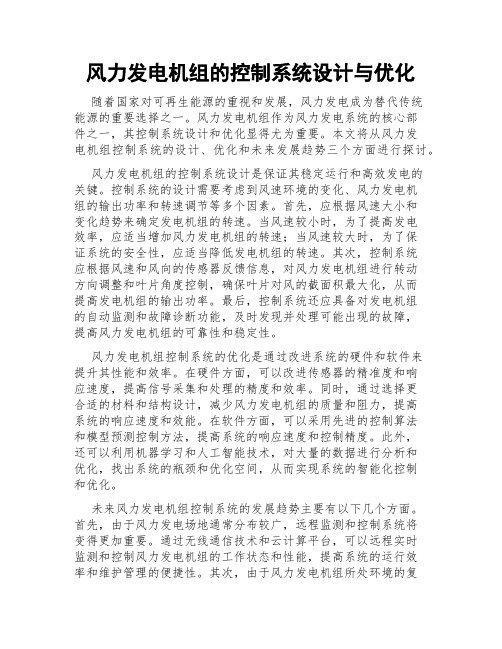 风力发电机组的控制系统设计与优化

随着国家对可再生能源的重视和发展，风力发电成为替代传统能源的重要选择之一。风力发电机组作为风力发电系统的核心部件之一，其控制系统设计和优化显得尤为重要。本文将从风力发电机组控制系统的设计、优化和未来发展趋势三个方面进行探讨。

风力发电机组的控制系统设计是保证其稳定运行和高效发电的关键。控制系统的设计需要考虑到风速环境的变化、风力发电机组的输出功率和转速调节等多个因素。首先，应根据风速大小和变化趋势来确定发电机组的转速。当风速较小时，为了提高发电效率，应适当增加风力发电机组的转速；当风速较大时，为了保证系统的安全性，应适当降低发电机组的转速。其次，控制系统应根据风速和风向的传感器反馈信息，对风力发电机组进行转动方向调整和叶片角度控制，确保叶片对风的截面积最大化，从而提高发电机组的输出功率。最后，控制系统还应具备对发电机组的自动监测和故障诊断功能，及时发现并处理可能出现的故障，提高风力发电机组的可靠性和稳定性。

风力发电机组控制系统的优化是通过改进系统的硬件和软件来提升其性能和效率。在硬件方面，可以改进传感器的精准度和响应速度，提高信号采集和处理的精度和效率。同时，通过选择更合适的材料和结构设计，减少风力发电机组的质量和阻力，提高系统的响应速度和效能。在软件方面，可以采用先进的控制算法和模型预测控制方法，提高系统的响应速度和控制精度。此外，还可以利用机器学习和人工智能技术，对大量的数据进行分析和优化，找出系统的瓶颈和优化空间，从而实现系统的智能化控制和优化。

未来风力发电机组控制系统的发展趋势主要有以下几个方面。首先，由于风力发电场地通常分布较广，远程监测和控制系统将变得更加重要。通过无线通信技术和云计算平台，可以远程实时监测和控制风力发电机组的工作状态和性能，提高系统的运行效率和维护管理的便捷性。其次，由于风力发电机组所处环境的复